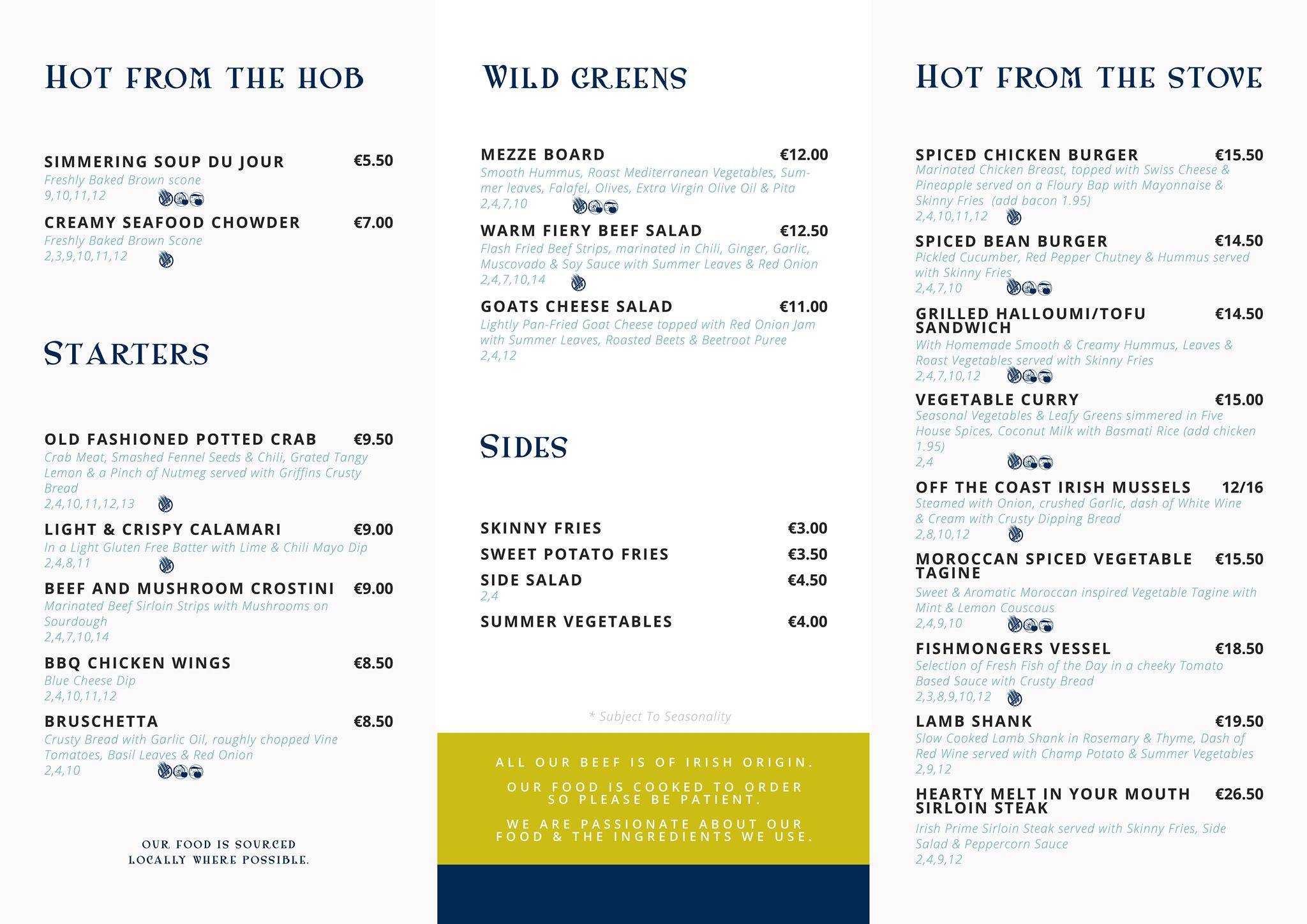 HOT FROM THE HOB

SIMMERING SOUP DU JOUR €5.50
Freshly Baked Brown scone
9,10,11,12

CREAMY SEAFOOD CHOWDER €7.00
Freshly Baked Brown Scone
2,3,9,10,11,12

STARTERS

OLD FASHIONED POTTED CRAB €9.50
Crab Meat, Smashed Fennel Seeds & Chili, Grated Tangy Lemon & a Pinch of Nutmeg served with Griffins Crusty Bread
2,4,10,11,12,13

LIGHT & CRISPY CALAMARI €9.00
In a Light Gluten Free Batter with Lime & Chili Mayo Dip
2,4,8,11

BEEF AND MUSHROOM CROSTINI €9.00
Marinated Beef Sirloin Strips with Mushrooms on Sourdough
2,4,7,10,14

BBQ CHICKEN WINGS €8.50
Blue Cheese Dip
2,4,10,11,12

BRUSCHETTA €8.50
Crusty Bread with Garlic Oil, roughly chopped Vine Tomatoes, Basil Leaves & Red Onion
2,4,10

OUR FOOD IS SOURCED LOCALLY WHERE POSSIBLE.

WILD GREENS

MEZZE BOARD €12.00
Smooth Hummus, Roast Mediterranean Vegetables, Summer leaves, Falafel, Olives, Extra Virgin Olive Oil & Pita
2,4,7,10

WARM FIERY BEEF SALAD €12.50
Flash Fried Beef Strips, marinated in Chili, Ginger, Garlic, Muscovado & Soy Sauce with Summer Leaves & Red Onion
2,4,7,10,14

GOATS CHEESE SALAD €11.00
Lightly Pan-Fried Goat Cheese topped with Red Onion Jam with Summer Leaves, Roasted Beets & Beetroot Puree
2,4,12

SIDES

SKINNY FRIES €3.00
SWEET POTATO FRIES €3.50
SIDE SALAD €4.50
2,4
SUMMER VEGETABLES €4.00

* Subject To Seasonality

ALL OUR BEEF IS OF IRISH ORIGIN.

OUR FOOD IS COOKED TO ORDER SO PLEASE BE PATIENT.

WE ARE PASSIONATE ABOUT OUR FOOD & THE INGREDIENTS WE USE.

HOT FROM THE STOVE

SPICED CHICKEN BURGER €15.50
Marinated Chicken Breast, topped with Swiss Cheese & Pineapple served on a Floury Bap with Mayonnaise & Skinny Fries (add bacon 1.95)
2,4,10,11,12

SPICED BEAN BURGER €14.50
Pickled Cucumber, Red Pepper Chutney & Hummus served with Skinny Fries
2,4,7,10

GRILLED HALLOUMI/TOFU SANDWICH €14.50
With Homemade Smooth & Creamy Hummus, Leaves & Roast Vegetables served with Skinny Fries
2,4,7,10,12

VEGETABLE CURRY €15.00
Seasonal Vegetables & Leafy Greens simmered in Five House Spices, Coconut Milk with Basmati Rice (add chicken 1.95)
2,4

OFF THE COAST IRISH MUSSELS 12/16
Steamed with Onion, crushed Garlic, dash of White Wine & Cream with Crusty Dipping Bread
2,8,10,12

MOROCCAN SPICED VEGETABLE TAGINE €15.50
Sweet & Aromatic Moroccan inspired Vegetable Tagine with Mint & Lemon Couscous
2,4,9,10

FISHMONGERS VESSEL €18.50
Selection of Fresh Fish of the Day in a cheeky Tomato Based Sauce with Crusty Bread
2,3,8,9,10,12

LAMB SHANK €19.50
Slow Cooked Lamb Shank in Rosemary & Thyme, Dash of Red Wine served with Champ Potato & Summer Vegetables
2,9,12

HEARTY MELT IN YOUR MOUTH SIRLOIN STEAK €26.50
Irish Prime Sirloin Steak served with Skinny Fries, Side Salad & Peppercorn Sauce
2,4,9,12